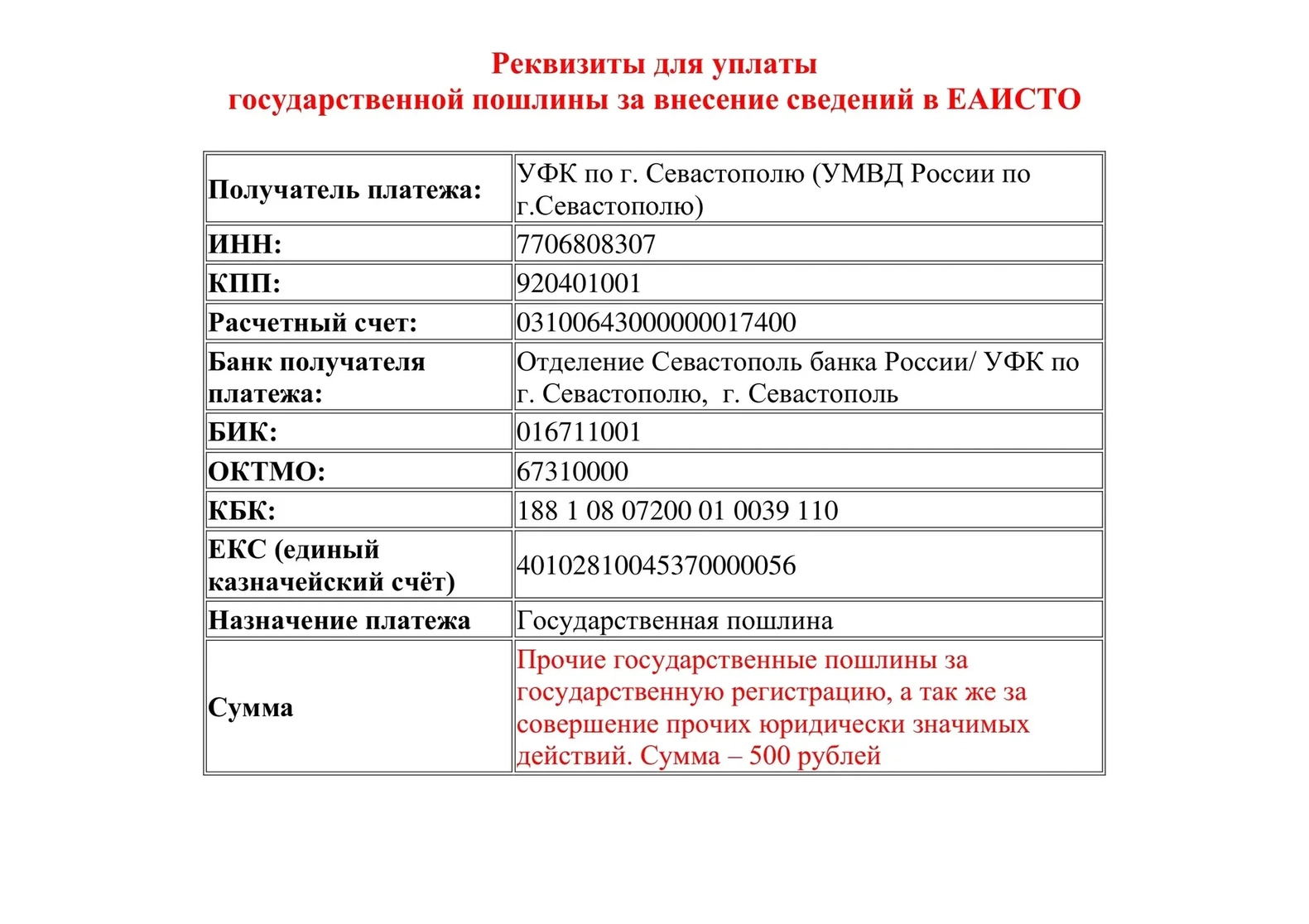 Реквизиты для уплаты
государственной пошлины за внесение сведений в ЕАИСТО

| Получатель платежа: | УФК по г. Севастополю (УМВД России по г.Севастополю) |
|---|---|
| ИНН: | 7706808307 |
| КПП: | 920401001 |
| Расчетный счет: | 03100643000000017400 |
| Банк получателя платежа: | Отделение Севастополь банка России/ УФК по г. Севастополю, г. Севастополь |
| БИК: | 016711001 |
| ОКТМО: | 67310000 |
| КБК: | 188 1 08 07200 01 0039 110 |
| ЕКС (единый казначейский счёт) | 40102810045370000056 |
| Назначение платежа | Государственная пошлина |
| Сумма | Прочие государственные пошлины за государственную регистрацию, а так же за совершение прочих юридически значимых действий. Сумма – 500 рублей |